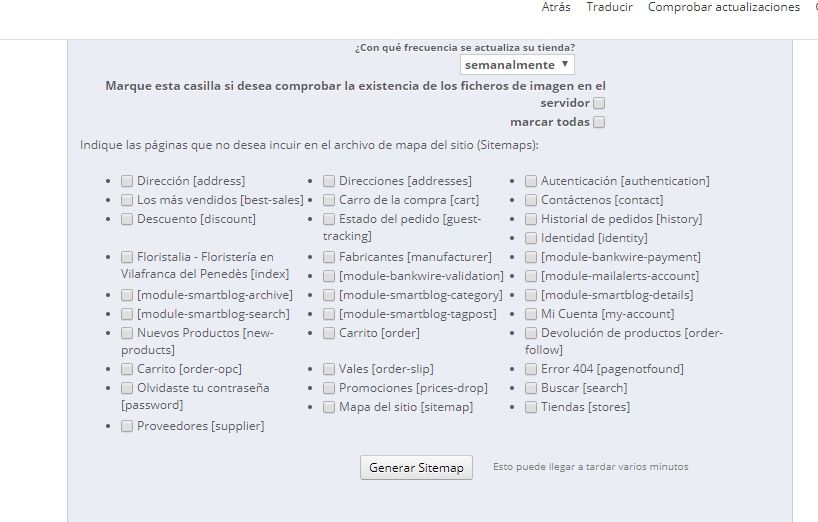 Atrás Traducir Comprobar actualizaciones

¿Con qué frecuencia se actualiza su tienda?

semanalmente ▼

Marque esta casilla si desea comprobar la existencia de los ficheros de imagen en el servidor

marcar todas

Indique las páginas que no desea incuir en el archivo de mapa del sitio (Sitemaps):

- Dirección [address]
- Los más vendidos [best-sales]
- Descuento [discount]
- Floristalia - Floristería en Vilafranca del Penedès [index]
- [module-smartblog-archive]
- [module-smartblog-search]
- Nuevos Productos [new-products]
- Carrito [order-opc]
- Olvidaste tu contraseña [password]
- Proveedores [supplier]

- Direcciones [addresses]
- Carro de la compra [cart]
- Estado del pedido [guest-tracking]
- Fabricantes [manufacturer]
- [module-bankwire-validation]
- [module-smartblog-category]
- [module-smartblog-tagpost]
- Carrito [order]
- Vales [order-slip]
- Promociones [prices-drop]
- Mapa del sitio [sitemap]

- Autenticación [authentication]
- Contáctenos [contact]
- Historial de pedidos [history]
- Identidad [identity]
- [module-bankwire-payment]
- [module-mailalerts-account]
- [module-smartblog-details]
- Mi Cuenta [my-account]
- Devolución de productos [order-follow]
- Error 404 [pagenotfound]
- Buscar [search]
- Tiendas [stores]

Generar Sitemap

Esto puede llegar a tardar varios minutos